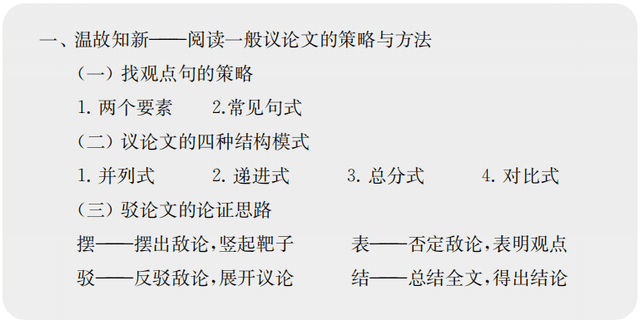 一、温故知新——阅读一般议论文的策略与方法

（一）找观点句的策略

1. 两个要素　　2.常见句式

（二）议论文的四种结构模式

1. 并列式　　2. 递进式　　3. 总分式　　4. 对比式

（三）驳论文的论证思路

摆——摆出敌论，竖起靶子　　表——否定敌论，表明观点

驳——反驳敌论，展开议论　　结——总结全文，得出结论